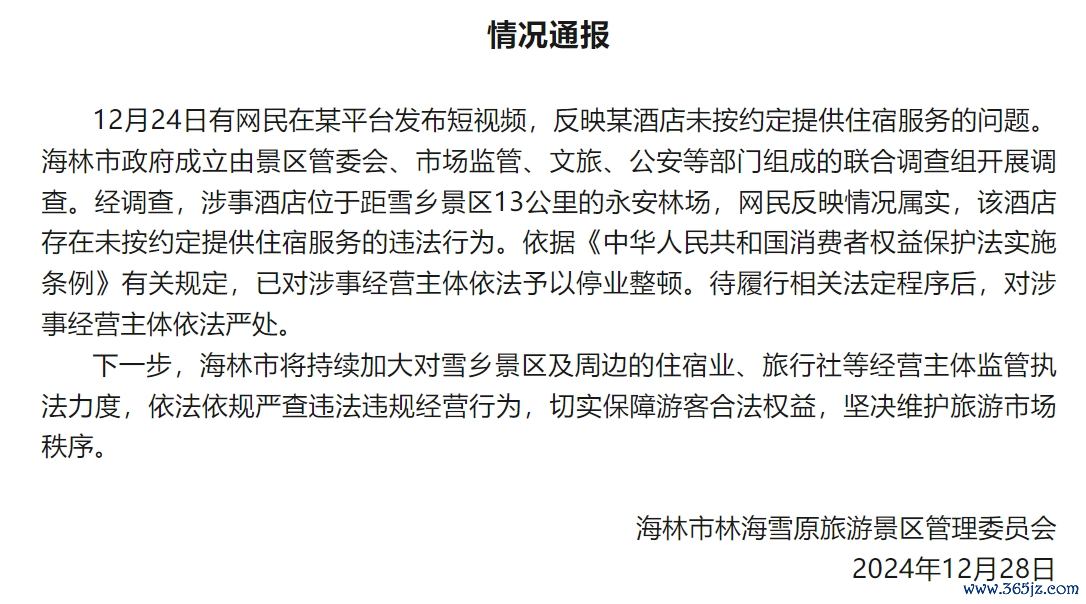 情况通报

12月24日有网民在某平台发布短视频，反映某酒店未按约定提供住宿服务的问题。海林市政府成立由景区管委会、市场监管、文旅、公安等部门组成的联合调查组开展调查。经调查，涉事酒店位于距雪乡景区13公里的永安林场，网民反映情况属实，该酒店存在未按约定提供住宿服务的违法行为。依据《中华人民共和国消费者权益保护法实施条例》有关规定，已对涉事经营主体依法予以停业整顿。待履行相关法定程序后，对涉事经营主体依法严处。

下一步，海林市将持续加大对雪乡景区及周边的住宿业、旅行社等经营主体监管执法力度，依法依规严查违法违规经营行为，切实保障游客合法权益，坚决维护旅游市场秩序。

海林市林海雪原旅游景区管理委员会
2024年12月28日

www.365jz.com